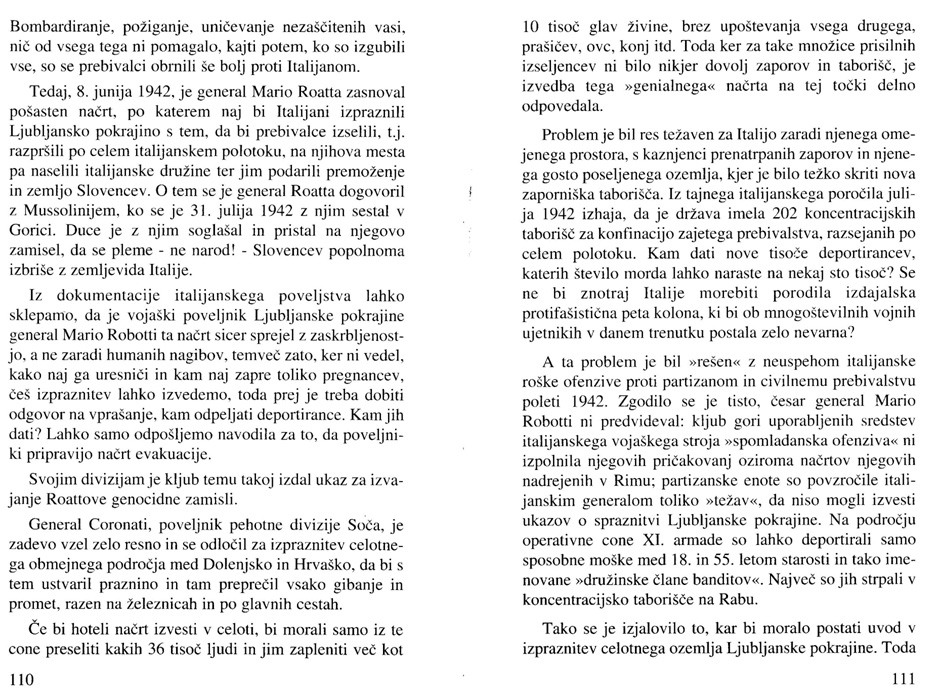 Bombardiranje, požiganje, uničevanje nezaščitenih vasi, nič od vsega tega ni pomagalo, kajti potem, ko so izgubili vse, so se prebivalci obrnili še bolj proti Italijanom.

Tedaj, 8. junija 1942, je general Mario Roatta zasnoval pošasten načrt, po katerem naj bi Italijani izpraznili Ljubljansko pokrajino s tem, da bi prebivalce izselili, t.j. razpršili po celem italijanskem polotoku, na njihova mesta pa naselili italijanske družine ter jim podarili premoženje in zemljo Slovencev. O tem se je general Roatta dogovoril z Mussolinijem, ko se je 31. julija 1942 z njim sestal v Gorici. Duce je z njim soglašal in pristal na njegovo zamisel, da se pleme - ne narod! - Slovencev popolnoma izbriše z zemljevida Italije.

Iz dokumentacije italijanskega poveljstva lahko sklepamo, da je vojaški poveljnik Ljubljanske pokrajine general Mario Robotti ta načrt sicer sprejel z zaskrbljenostjo, a ne zaradi humanih nagibov, temveč zato, ker ni vedel, kako naj ga uresniči in kam naj zapre toliko pregnancev, češ izpraznitev lahko izvedemo, toda prej je treba dobiti odgovor na vprašanje, kam odpeljati deportirance. Kam jih dati? Lahko samo odpošljemo navodila za to, da poveljniki pripravijo načrt evakuacije.

Svojim divizijam je kljub temu takoj izdal ukaz za izvajanje Roattove genocidne zamisli.

General Coronati, poveljnik pehotne divizije Soča, je zadevo vzel zelo resno in se odločil za izpraznitev celotnega obmejnega področja med Dolenjsko in Hrvaško, da bi s tem ustvaril praznino in tam preprečil vsako gibanje in promet, razen na železnicah in po glavnih cestah.

Če bi hoteli načrt izvesti v celoti, bi morali samo iz te cone preseliti kakih 36 tisoč ljudi in jim zapleniti več kot

110

10 tisoč glav živine, brez upoštevanja vsega drugega, prašičev, ovc, konj itd. Toda ker za take množice prisilnih izseljencev ni bilo nikjer dovolj zaporov in taborišč, je izvedba tega »genialnega« načrta na tej točki delno odpovedala.

Problem je bil res težaven za Italijo zaradi njenega omejenega prostora, s kaznjenci prenatrpanih zaporov in njenega gosto poseljenega ozemlja, kjer je bilo težko skriti nova zaporniška taborišča. Iz tajnega italijanskega poročila julija 1942 izhaja, da je država imela 202 koncentracijskih taborišč za konfinacijo zajetega prebivalstva, razsejanih po celem polotoku. Kam dati nove tisoče deportirancev, katerih število morda lahko naraste na nekaj sto tisoč? Se ne bi znotraj Italije morebiti porodila izdajalska protifašistična peta kolona, ki bi ob mnogoštevilnih vojnih ujetnikih v danem trenutku postala zelo nevarna?

A ta problem je bil »rešen« z neuspehom italijanske roške ofenzive proti partizanom in civilnemu prebivalstvu poleti 1942. Zgodilo se je tisto, česar general Mario Robotti ni predvideval: kljub gori uporabljenih sredstev italijanskega vojaškega stroja »spomladanska ofenziva« ni izpolnila njegovih pričakovanj oziroma načrtov njegovih nadrejenih v Rimu; partizanske enote so povzročile italijanskim generalom toliko »težav«, da niso mogli izvesti ukazov o spraznitvi Ljubljanske pokrajine. Na področju operativne cone XI. armade so lahko deportirali samo sposobne moške med 18. in 55. letom starosti in tako imenovane »družinske člane banditov«. Največ so jih strpali v koncentracijsko taborišče na Rabu.

Tako se je izjalovilo to, kar bi moralo postati uvod v izpraznitev celotnega ozemlja Ljubljanske pokrajine. Toda

111